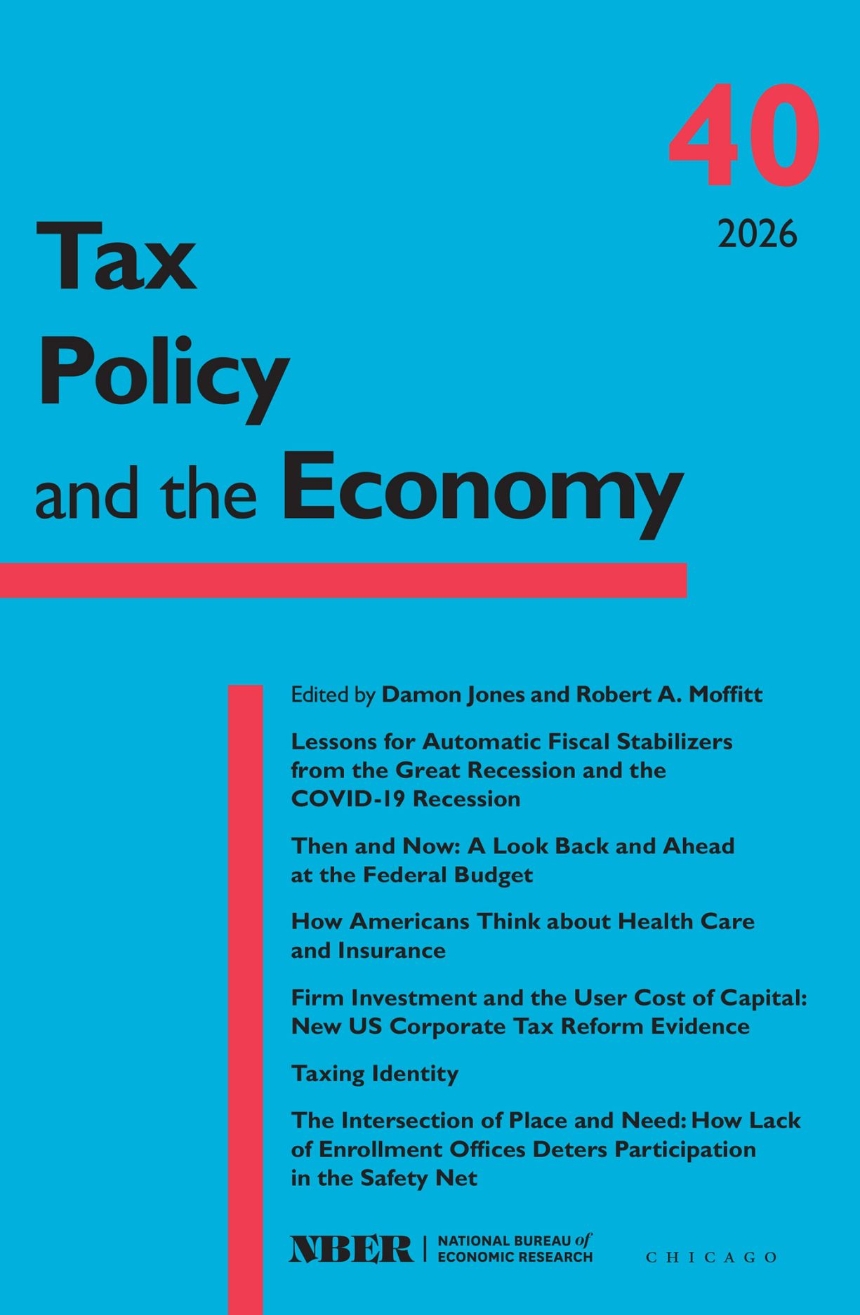 40
2026

Tax Policy and the Economy

Edited by Damon Jones and Robert A. Moffitt

Lessons for Automatic Fiscal Stabilizers from the Great Recession and the COVID-19 Recession

Then and Now: A Look Back and Ahead at the Federal Budget

How Americans Think about Health Care and Insurance

Firm Investment and the User Cost of Capital: New US Corporate Tax Reform Evidence

Taxing Identity

The Intersection of Place and Need: How Lack of Enrollment Offices Deters Participation in the Safety Net

NBER | NATIONAL BUREAU of ECONOMIC RESEARCH

CHICAGO